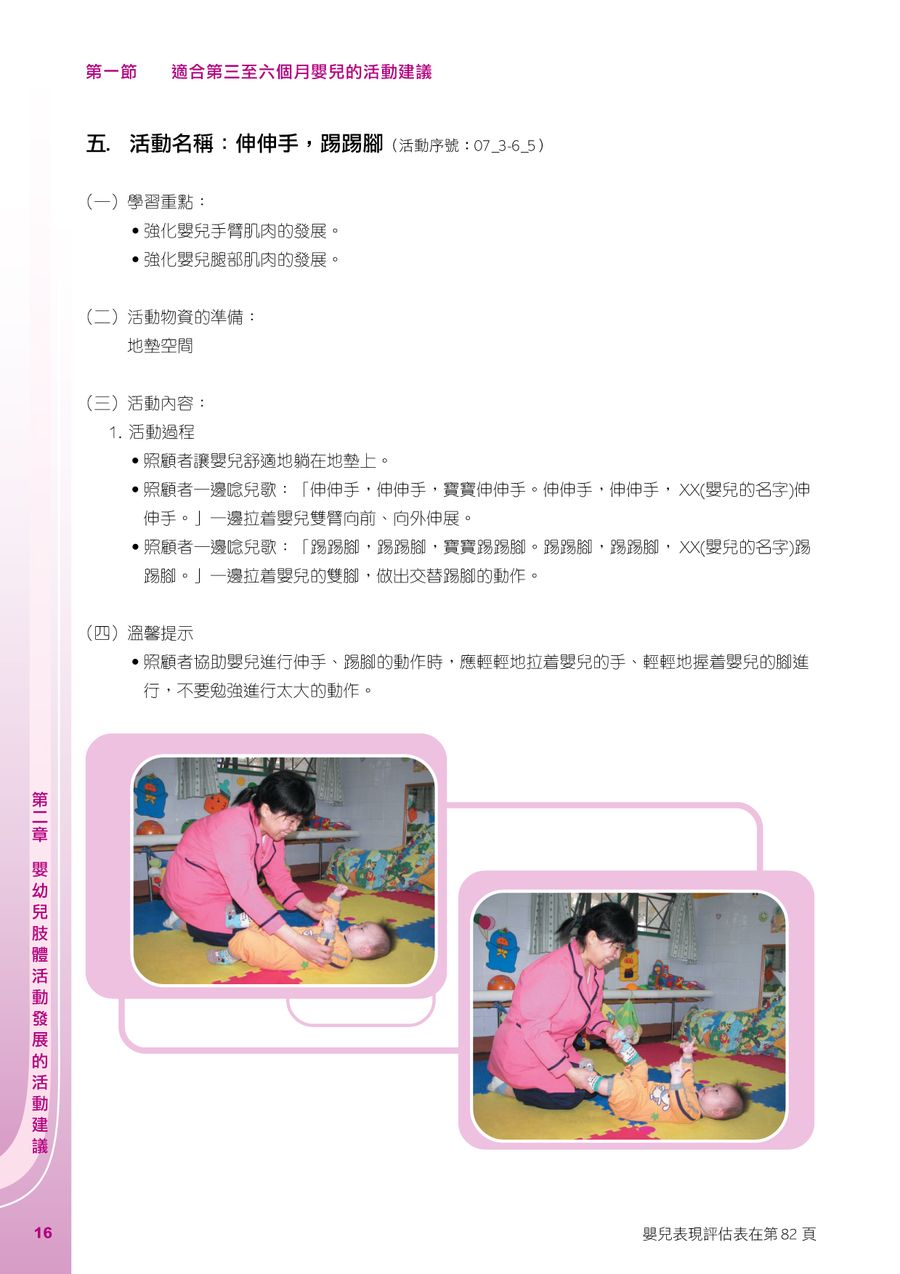 第一節　適合第三至六個月嬰兒的活動建議

五. 活動名稱：伸伸手，踢踢腳（活動序號：07_3-6_5）

（一）學習重點：
• 強化嬰兒手臂肌肉的發展。
• 強化嬰兒腿部肌肉的發展。

（二）活動物資的準備：
地墊空間

（三）活動內容：
1. 活動過程
• 照顧者讓嬰兒舒適地躺在地墊上。
• 照顧者一邊唸兒歌：「伸伸手，伸伸手，寶寶伸伸手。伸伸手，伸伸手，XX(嬰兒的名字)伸伸手。」一邊拉着嬰兒雙臂向前、向外伸展。
• 照顧者一邊唸兒歌：「踢踢腳，踢踢腳，寶寶踢踢腳。踢踢腳，踢踢腳，XX(嬰兒的名字)踢踢腳。」一邊拉着嬰兒的雙腳，做出交替踢腳的動作。

（四）溫馨提示
• 照顧者協助嬰兒進行伸手、踢腳的動作時，應輕輕地拉着嬰兒的手、輕輕地握着嬰兒的腳進行，不要勉強進行太大的動作。

第二章 嬰幼兒肢體活動發展的活動建議

16

嬰兒表現評估表在第 82 頁